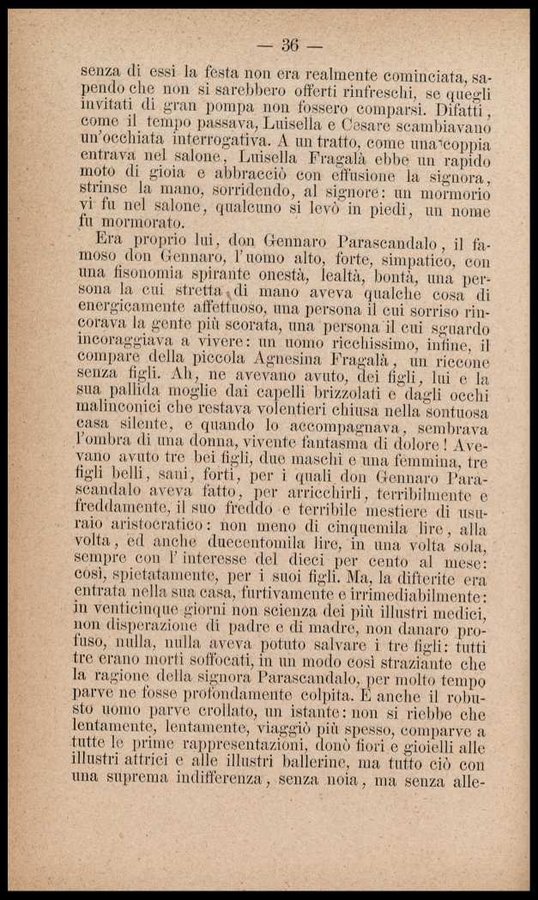 — 36 —

senza di essi la festa non era realmente cominciata, sapendo che non si sarebbero offerti rinfreschi, se quegli invitati di gran pompa non fossero comparsi. Difatti, come il tempo passava, Luisella e Cesare scambiavano un'occhiata interrogativa. A un tratto, come una coppia entrava nel salone, Luisella Fragalà ebbe un rapido moto di gioia e abbracciò con effusione la signora, strinse la mano, sorridendo, al signore: un mormorio vi fu nel salone, qualcuno si levò in piedi, un nome fu mormorato.

Era proprio lui, don Gennaro Parascandalo, il famoso don Gennaro, l'uomo alto, forte, simpatico, con una fisonomia spirante onestà, lealtà, bontà, una persona la cui stretta di mano aveva qualche cosa di energicamente affettuoso, una persona il cui sorriso rincorava la gente più scorata, una persona il cui sguardo incoraggiava a vivere: un uomo ricchissimo, infine, il compare della piccola Agnesina Fragalà, un riccone senza figli. Ah, ne avevano avuto, dei figli, lui e la sua pallida moglie dai capelli brizzolati e dagli occhi malinconici che restava volentieri chiusa nella sontuosa casa silente, e quando lo accompagnava, sembrava l'ombra di una donna, vivente fantasma di dolore! Avevano avuto tre bei figli, due maschi e una femmina, tre figli belli, sani, forti, per i quali don Gennaro Parascandalo aveva fatto, per arricchirli, terribilmente e freddamente, il suo freddo e terribile mestiere di usuraio aristocratico: non meno di cinquemila lire, alla volta, ed anche duecentomila lire, in una volta sola, sempre con l'interesse del dieci per cento al mese: così, spietatamente, per i suoi figli. Ma, la difterite era entrata nella sua casa, furtivamente e irrimediabilmente: in venticinque giorni non scienza dei più illustri medici, non disperazione di padre e di madre, non danaro profuso, nulla, nulla aveva potuto salvare i tre figli: tutti tre erano morti soffocati, in un modo così straziante che la ragione della signora Parascandalo, per molto tempo parve ne fosse profondamente colpita. E anche il robusto uomo parve crollato, un istante: non si riebbe che lentamente, lentamente, viaggiò più spesso, comparve a tutte le prime rappresentazioni, donò fiori e gioielli alle illustri attrici e alle illustri ballerine, ma tutto ciò con una suprema indifferenza, senza noia, ma senza alle-